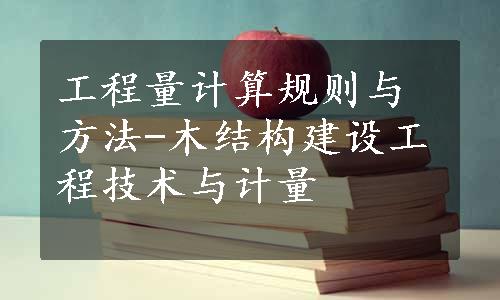 工程量计算规则与方法-木结构建设工程技术与计量